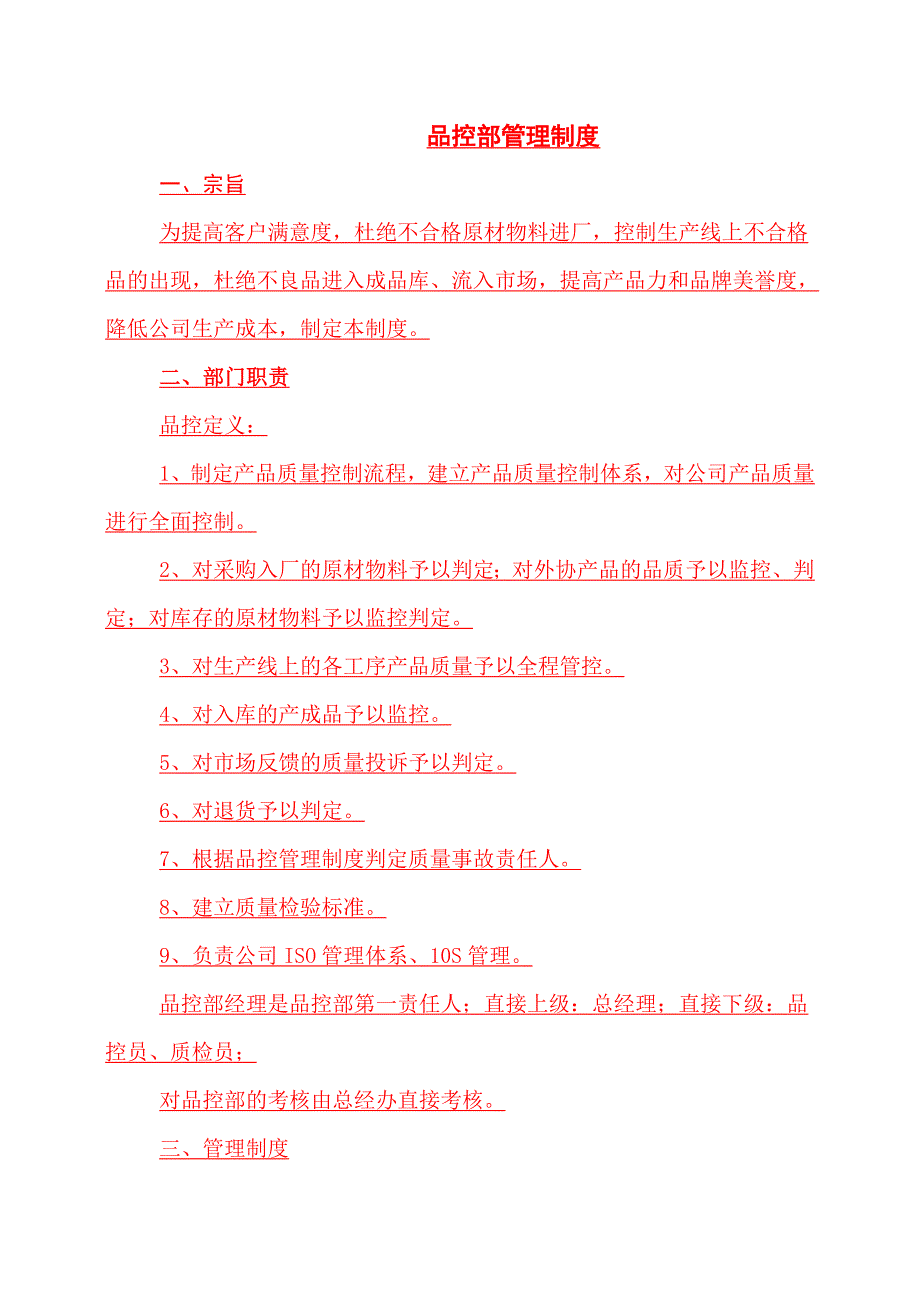 品控部管理制度

一、宗旨

为提高客户满意度，杜绝不合格原材物料进厂，控制生产线上不合格品的出现，杜绝不良品进入成品库、流入市场，提高产品力和品牌美誉度，降低公司生产成本，制定本制度。

二、部门职责

品控定义：

1、制定产品质量控制流程，建立产品质量控制体系，对公司产品质量进行全面控制。

2、对采购入厂的原材物料予以判定；对外协产品的品质予以监控、判定；对库存的原材物料予以监控判定。

3、对生产线上的各工序产品质量予以全程管控。

4、对入库的产成品予以监控。

5、对市场反馈的质量投诉予以判定。

6、对退货予以判定。

7、根据品控管理制度判定质量事故责任人。

8、建立质量检验标准。

9、负责公司 ISO 管理体系、10S 管理。

品控部经理是品控部第一责任人；直接上级：总经理；直接下级：品控员、质检员；

对品控部的考核由总经办直接考核。

三、管理制度